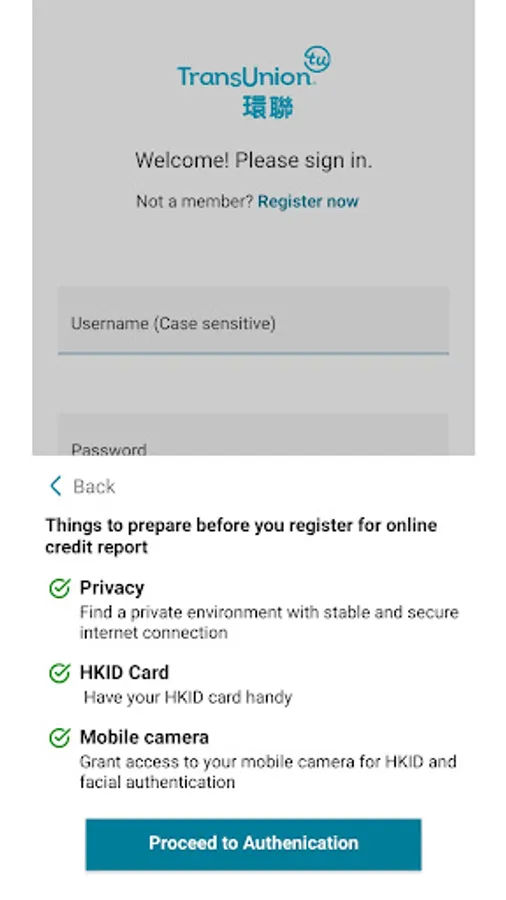 TransUnion tu
環聯

Welcome! Please sign in.

Not a member? Register now

Username (Case sensitive)

Password

Back

Things to prepare before you register for online credit report

Privacy
Find a private environment with stable and secure internet connection

HKID Card
Have your HKID card handy

Mobile camera
Grant access to your mobile camera for HKID and facial authentication

Proceed to Authenication